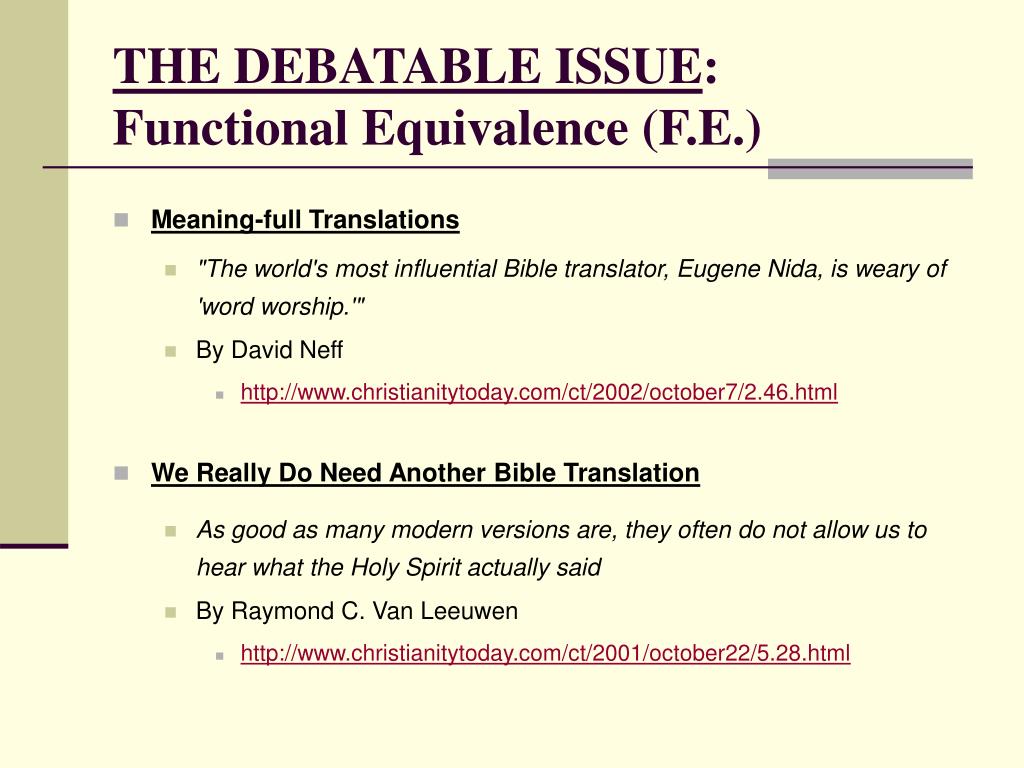 THE DEBATABLE ISSUE:
Functional Equivalence (F.E.)

Meaning-full Translations

"The world's most influential Bible translator, Eugene Nida, is weary of 'word worship.'"

By David Neff

http://www.christianitytoday.com/ct/2002/october7/2.46.html

We Really Do Need Another Bible Translation

As good as many modern versions are, they often do not allow us to hear what the Holy Spirit actually said

By Raymond C. Van Leeuwen

http://www.christianitytoday.com/ct/2001/october22/5.28.html